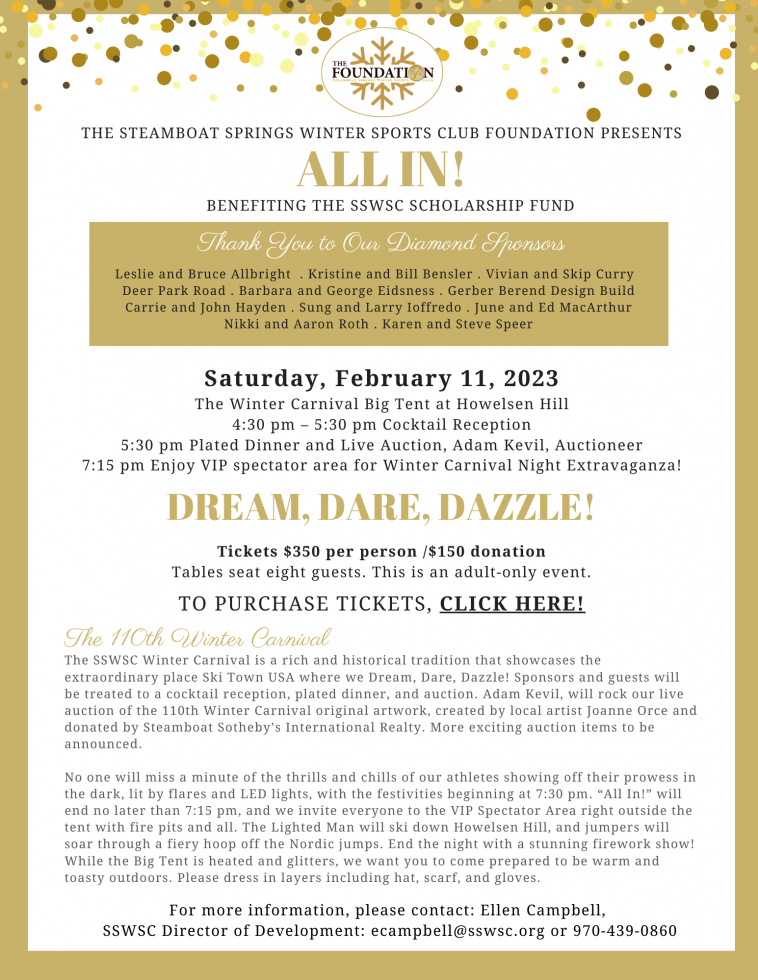 THE FOUNDATION

THE STEAMBOAT SPRINGS WINTER SPORTS CLUB FOUNDATION PRESENTS

ALL IN!

BENEFITING THE SSWSC SCHOLARSHIP FUND

Thank You to Our Diamond Sponsors

Leslie and Bruce Allbright . Kristine and Bill Bensler . Vivian and Skip Curry Deer Park Road . Barbara and George Eidsness . Gerber Berend Design Build Carrie and John Hayden . Sung and Larry Ioffredo . June and Ed MacArthur Nikki and Aaron Roth . Karen and Steve Speer

Saturday, February 11, 2023
The Winter Carnival Big Tent at Howelsen Hill
4:30 pm – 5:30 pm Cocktail Reception
5:30 pm Plated Dinner and Live Auction, Adam Kevil, Auctioneer
7:15 pm Enjoy VIP spectator area for Winter Carnival Night Extravaganza!

DREAM, DARE, DAZZLE!

Tickets $350 per person /$150 donation
Tables seat eight guests. This is an adult-only event.

TO PURCHASE TICKETS, CLICK HERE!

The 110th Winter Carnival

The SSWSC Winter Carnival is a rich and historical tradition that showcases the extraordinary place Ski Town USA where we Dream, Dare, Dazzle! Sponsors and guests will be treated to a cocktail reception, plated dinner, and auction. Adam Kevil, will rock our live auction of the 110th Winter Carnival original artwork, created by local artist Joanne Orce and donated by Steamboat Sotheby's International Realty. More exciting auction items to be announced.

No one will miss a minute of the thrills and chills of our athletes showing off their prowess in the dark, lit by flares and LED lights, with the festivities beginning at 7:30 pm. "All In!" will end no later than 7:15 pm, and we invite everyone to the VIP Spectator Area right outside the tent with fire pits and all. The Lighted Man will ski down Howelsen Hill, and jumpers will soar through a fiery hoop off the Nordic jumps. End the night with a stunning firework show! While the Big Tent is heated and glitters, we want you to come prepared to be warm and toasty outdoors. Please dress in layers including hat, scarf, and gloves.

For more information, please contact: Ellen Campbell, SSWSC Director of Development: ecampbell@sswsc.org or 970-439-0860